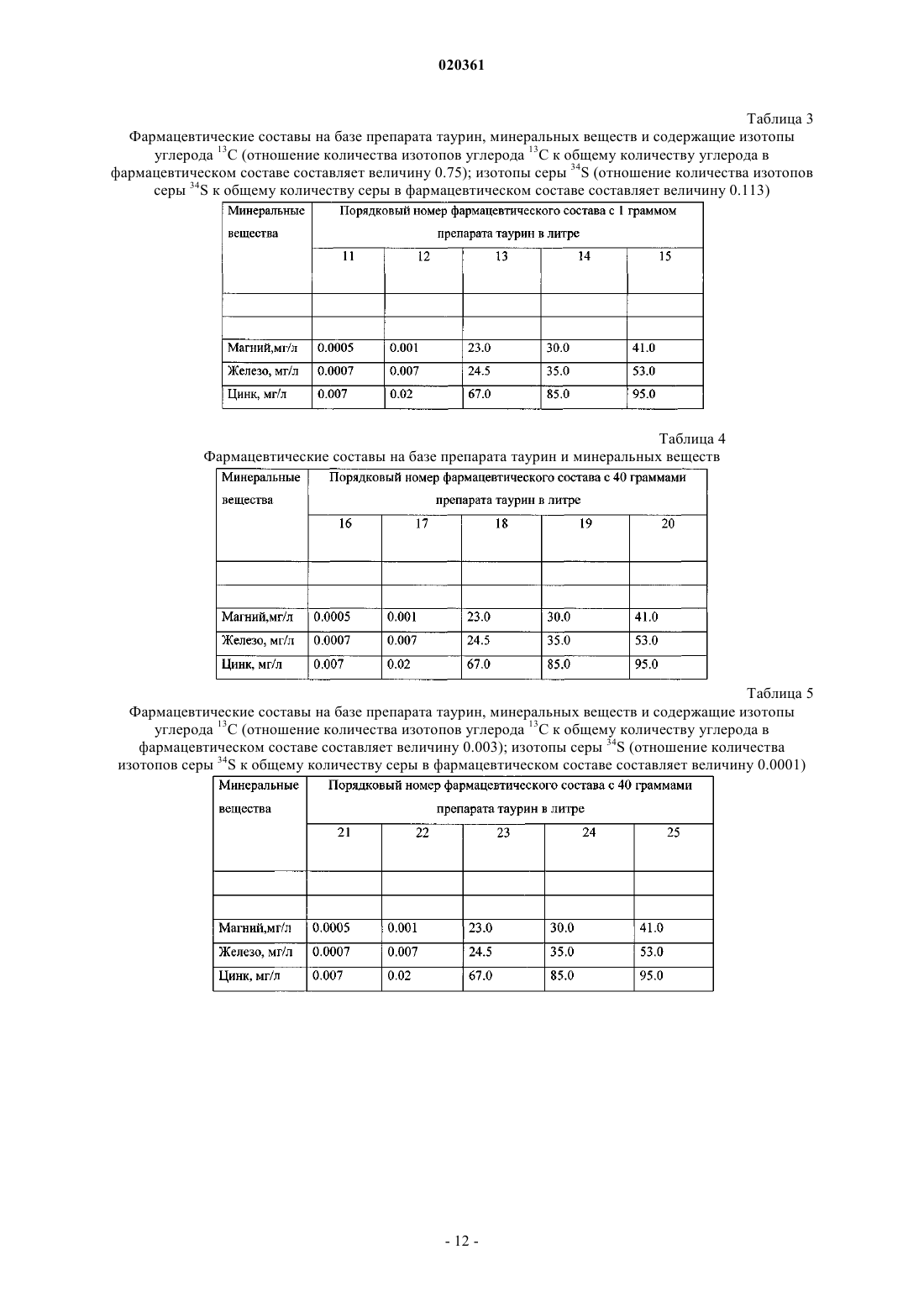 020361

Таблица 3

Фармацевтические составы на базе препарата таурин, минеральных веществ и содержащие изотопы углерода $^{13}C$ (отношение количества изотопов углерода $^{13}C$ к общему количеству углерода в фармацевтическом составе составляет величину 0.75); изотопы серы $^{34}S$ (отношение количества изотопов серы $^{34}S$ к общему количеству серы в фармацевтическом составе составляет величину 0.113)

| Минеральные вещества | Порядковый номер фармацевтического состава с 1 граммом препарата таурин в литре | | | | |
|---|---|---|---|---|---|
| | 11 | 12 | 13 | 14 | 15 |
| | | | | | |
| | | | | | |
| Магний,мг/л | 0.0005 | 0.001 | 23.0 | 30.0 | 41.0 |
| Железо, мг/л | 0.0007 | 0.007 | 24.5 | 35.0 | 53.0 |
| Цинк, мг/л | 0.007 | 0.02 | 67.0 | 85.0 | 95.0 |

Таблица 4

Фармацевтические составы на базе препарата таурин и минеральных веществ

| Минеральные вещества | Порядковый номер фармацевтического состава с 40 граммами препарата таурин в литре | | | | |
|---|---|---|---|---|---|
| | 16 | 17 | 18 | 19 | 20 |
| | | | | | |
| | | | | | |
| Магний,мг/л | 0.0005 | 0.001 | 23.0 | 30.0 | 41.0 |
| Железо, мг/л | 0.0007 | 0.007 | 24.5 | 35.0 | 53.0 |
| Цинк, мг/л | 0.007 | 0.02 | 67.0 | 85.0 | 95.0 |

Таблица 5

Фармацевтические составы на базе препарата таурин, минеральных веществ и содержащие изотопы углерода $^{13}C$ (отношение количества изотопов углерода $^{13}C$ к общему количеству углерода в фармацевтическом составе составляет величину 0.003); изотопы серы $^{34}S$ (отношение количества изотопов серы $^{34}S$ к общему количеству серы в фармацевтическом составе составляет величину 0.0001)

| Минеральные вещества | Порядковый номер фармацевтического состава с 40 граммами препарата таурин в литре | | | | |
|---|---|---|---|---|---|
| | 21 | 22 | 23 | 24 | 25 |
| | | | | | |
| | | | | | |
| Магний,мг/л | 0.0005 | 0.001 | 23.0 | 30.0 | 41.0 |
| Железо, мг/л | 0.0007 | 0.007 | 24.5 | 35.0 | 53.0 |
| Цинк, мг/л | 0.007 | 0.02 | 67.0 | 85.0 | 95.0 |

- 12 -